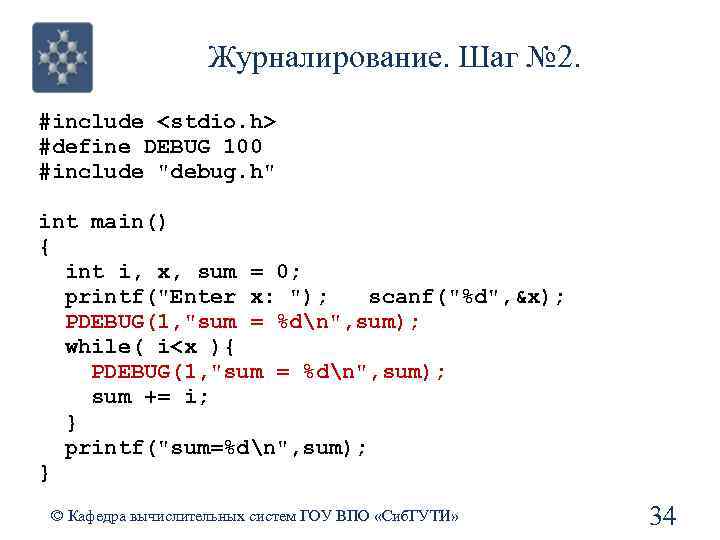 Журналирование. Шаг №2.

#include <stdio.h>
#define DEBUG 100
#include "debug.h"

int main()
{
  int i, x, sum = 0;
  printf("Enter x: ");   scanf("%d",&x);
  PDEBUG(1,"sum = %d\n",sum);
  while( i<x ){
    PDEBUG(1,"sum = %d\n",sum);
    sum += i;
  }
  printf("sum=%d\n",sum);
}

© Кафедра вычислительных систем ГОУ ВПО «СибГУТИ»

34